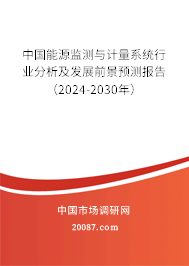 中国能源监测与计量系统行业分析及发展前景预测报告（2024-2030年）

中国市场调研网

20087.com